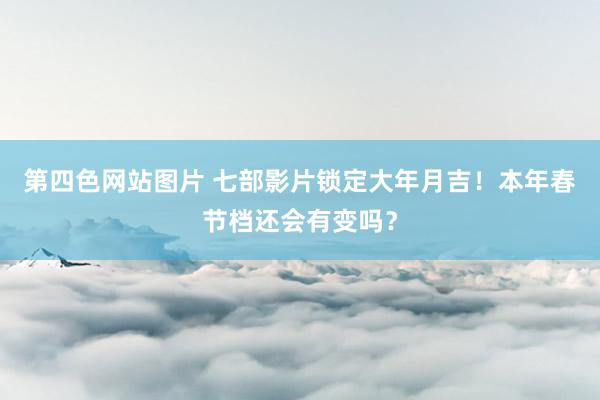 第四色网站图片 七部影片锁定大年月吉！本年春节档还会有变吗？